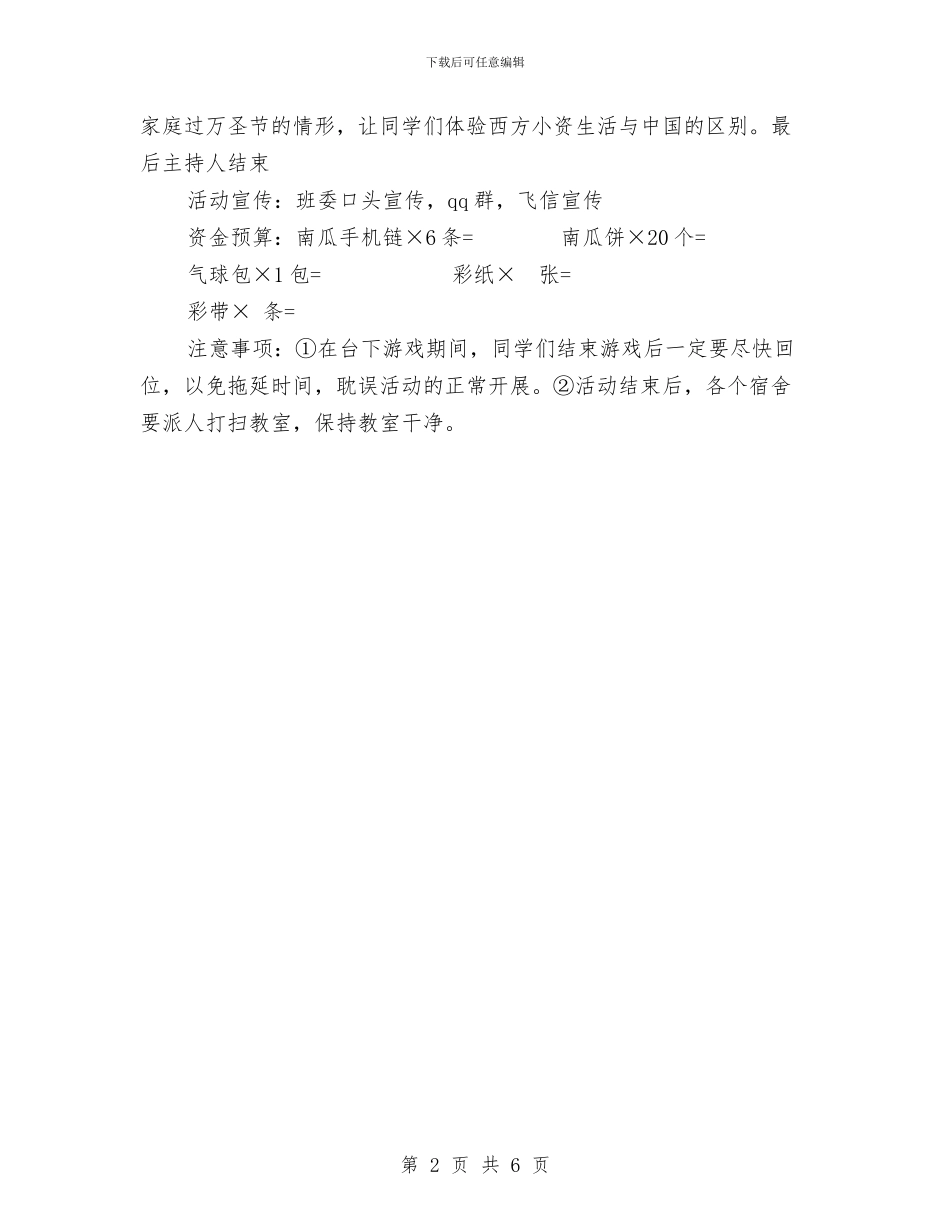 下载后可任意编辑

家庭过万圣节的情形，让同学们体验西方小资生活与中国的区别。最后主持人结束

活动宣传：班委口头宣传，qq群，飞信宣传

资金预算：南瓜手机链×6条=　　　　南瓜饼×20个=

气球包×1包=　　　　　　彩纸×　张=

彩带×　条=

注意事项：①在台下游戏期间，同学们结束游戏后一定要尽快回位，以免拖延时间，耽误活动的正常开展。②活动结束后，各个宿舍要派人打扫教室，保持教室干净。

第 2 页 共 6 页